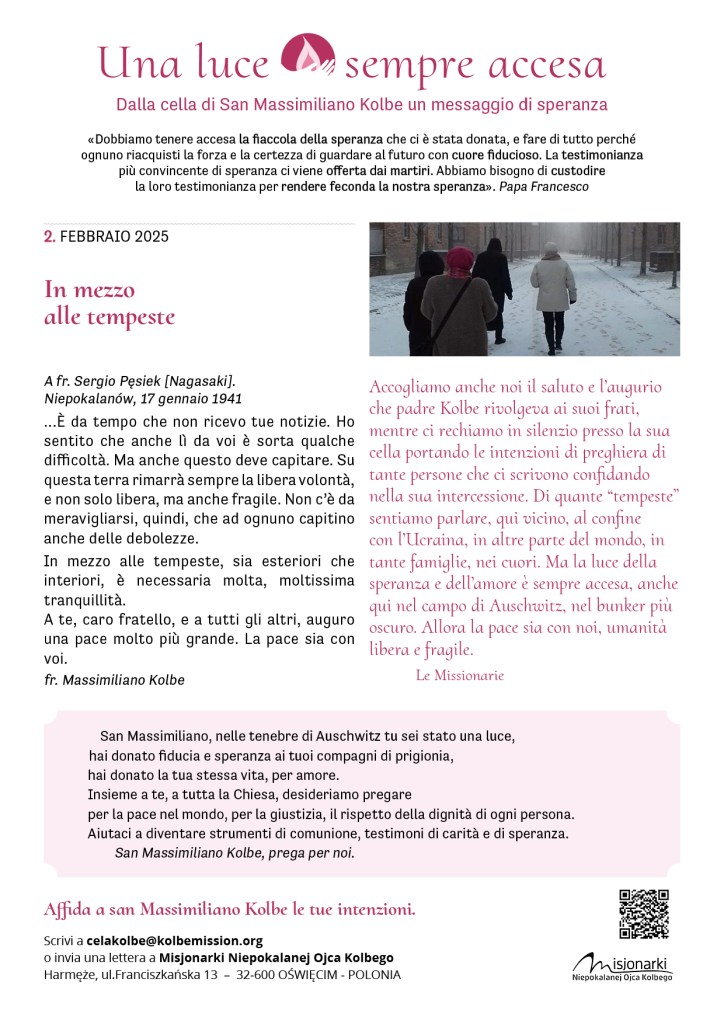 Una luce sempre accesa

Dalla cella di San Massimiliano Kolbe un messaggio di speranza

«Dobbiamo tenere accesa la fiaccola della speranza che ci è stata donata, e fare di tutto perché ognuno riacquisti la forza e la certezza di guardare al futuro con cuore fiducioso. La testimonianza più convincente di speranza ci viene offerta dai martiri. Abbiamo bisogno di custodire la loro testimonianza per rendere feconda la nostra speranza». Papa Francesco

2. FEBBRAIO 2025

In mezzo alle tempeste

A fr. Sergio Pęsiek [Nagasaki]. Niepokalanów, 17 gennaio 1941

...È da tempo che non ricevo tue notizie. Ho sentito che anche lì da voi è sorta qualche difficoltà. Ma anche questo deve capitare. Su questa terra rimarrà sempre la libera volontà, e non solo libera, ma anche fragile. Non c'è da meravigliarsi, quindi, che ad ognuno capitino anche delle debolezze.

In mezzo alle tempeste, sia esteriori che interiori, è necessaria molta, moltissima tranquillità.

A te, caro fratello, e a tutti gli altri, auguro una pace molto più grande. La pace sia con voi.

fr. Massimiliano Kolbe

Accogliamo anche noi il saluto e l'augurio che padre Kolbe rivolgeva ai suoi frati, mentre ci rechiamo in silenzio presso la sua cella portando le intenzioni di preghiera di tante persone che ci scrivono confidando nella sua intercessione. Di quante "tempeste" sentiamo parlare, qui vicino, al confine con l'Ucraina, in altre parte del mondo, in tante famiglie, nei cuori. Ma la luce della speranza e dell'amore è sempre accesa, anche qui nel campo di Auschwitz, nel bunker più oscuro. Allora la pace sia con noi, umanità libera e fragile.

Le Missionarie

San Massimiliano, nelle tenebre di Auschwitz tu sei stato una luce, hai donato fiducia e speranza ai tuoi compagni di prigionia, hai donato la tua stessa vita, per amore.
Insieme a te, a tutta la Chiesa, desideriamo pregare per la pace nel mondo, per la giustizia, il rispetto della dignità di ogni persona.
Aiutaci a diventare strumenti di comunione, testimoni di carità e di speranza.
San Massimiliano Kolbe, prega per noi.

Affida a san Massimiliano Kolbe le tue intenzioni.

Scrivi a celakolbe@kolbemission.org
o invia una lettera a Misjonarki Niepokalanej Ojca Kolbego
Harmęże, ul.Franciszkańska 13 – 32-600 OŚWIĘCIM - POLONIA

Misjonarki Niepokalanej Ojca Kolbego